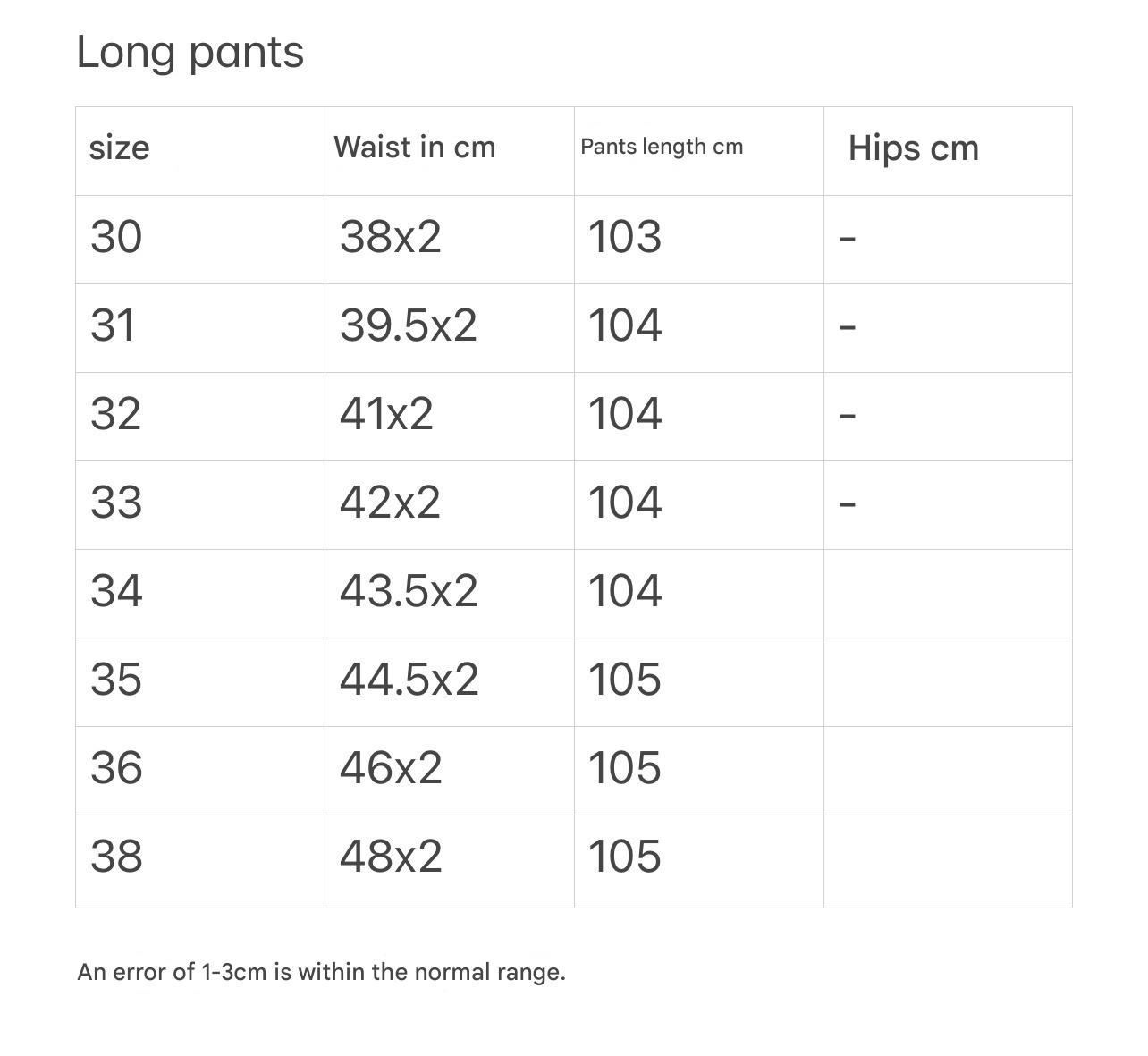 Long pants

| size | Waist in cm | Pants length cm | Hips cm |
|---|---|---|---|
| 30 | 38x2 | 103 | - |
| 31 | 39.5x2 | 104 | - |
| 32 | 41x2 | 104 | - |
| 33 | 42x2 | 104 | - |
| 34 | 43.5x2 | 104 | |
| 35 | 44.5x2 | 105 | |
| 36 | 46x2 | 105 | |
| 38 | 48x2 | 105 | |

An error of 1-3cm is within the normal range.